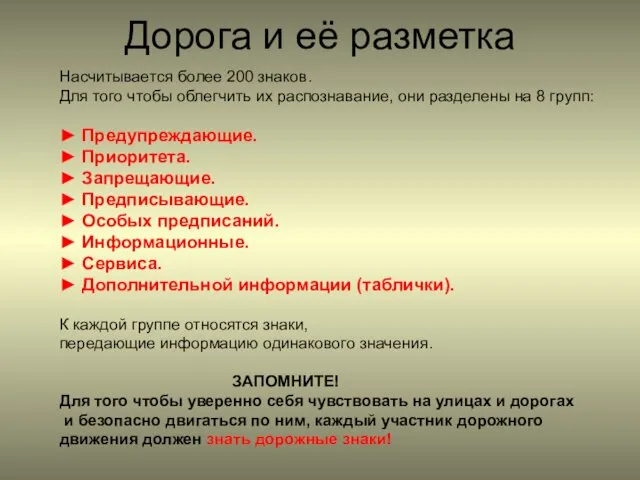 Дорога и её разметка

Насчитывается более 200 знаков.
Для того чтобы облегчить их распознавание, они разделены на 8 групп:

► Предупреждающие.
► Приоритета.
► Запрещающие.
► Предписывающие.
► Особых предписаний.
► Информационные.
► Сервиса.
► Дополнительной информации (таблички).

К каждой группе относятся знаки,
передающие информацию одинакового значения.

ЗАПОМНИТЕ!
Для того чтобы уверенно себя чувствовать на улицах и дорогах и безопасно двигаться по ним, каждый участник дорожного движения должен знать дорожные знаки!